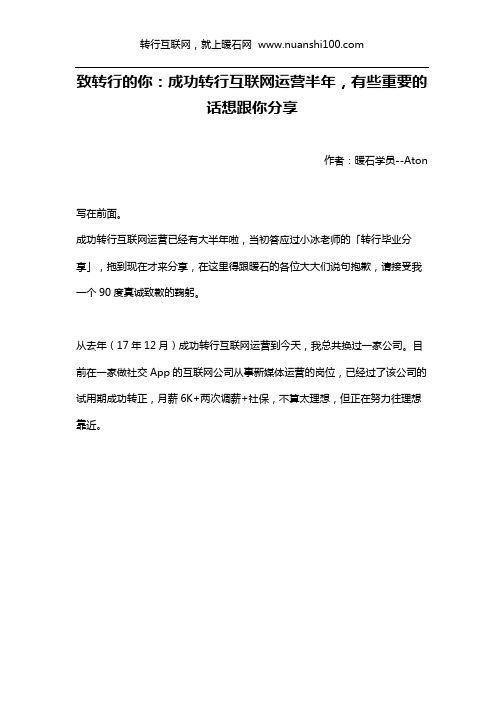 转行互联网，就上暖石网 www.nuanshi100.com

致转行的你：成功转行互联网运营半年，有些重要的话想跟你分享

作者：暖石学员--Aton

写在前面。

成功转行互联网运营已经有大半年啦，当初答应过小冰老师的「转行毕业分享」，拖到现在才来分享，在这里得跟暖石的各位大大们说句抱歉，请接受我一个 90 度真诚致歉的鞠躬。

从去年（17 年 12 月）成功转行互联网运营到今天，我总共换过一家公司。目前在一家做社交 App 的互联网公司从事新媒体运营的岗位，已经过了该公司的试用期成功转正，月薪 6K+两次调薪+社保，不算太理想，但正在努力往理想靠近。